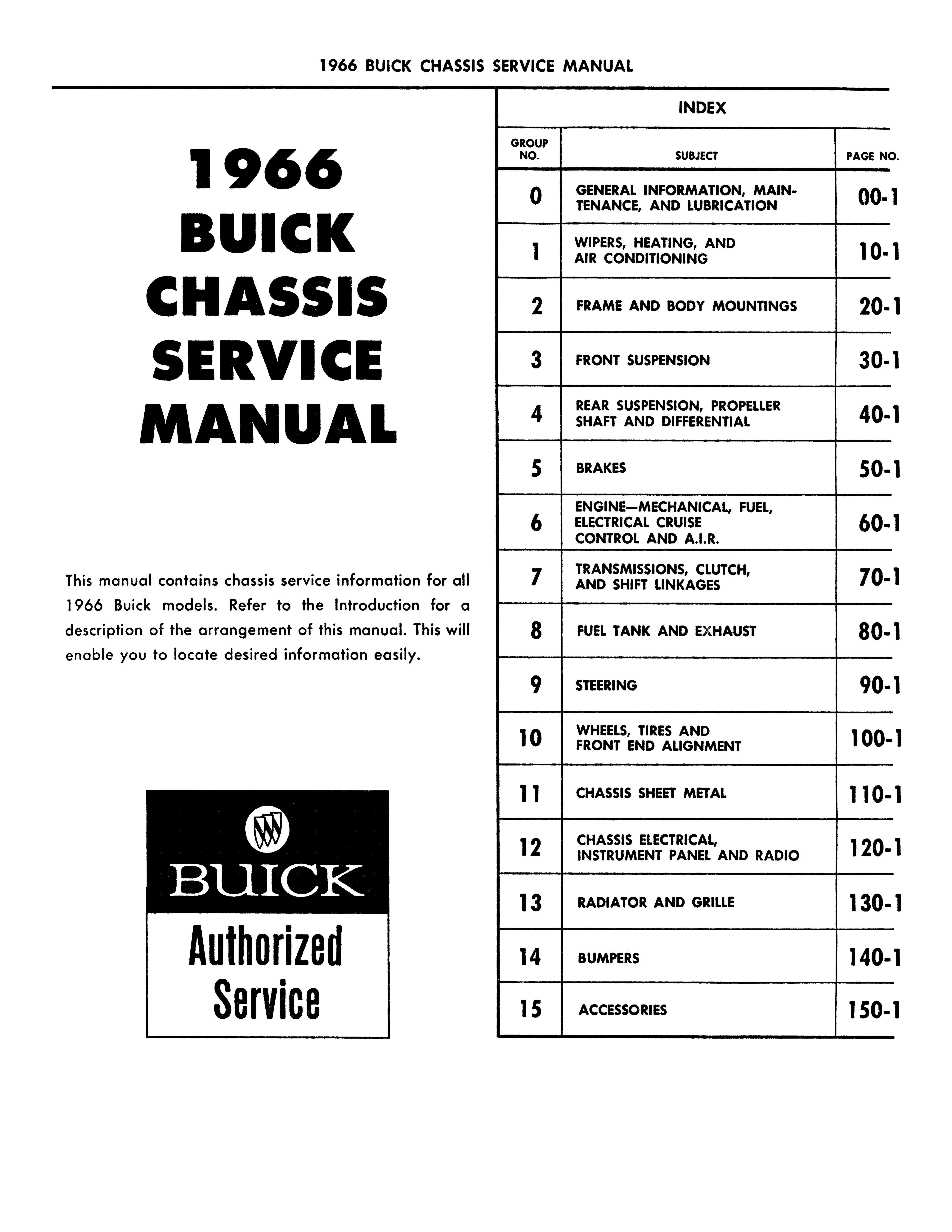 1966 BUICK CHASSIS SERVICE MANUAL

1966
BUICK
CHASSIS
SERVICE
MANUAL

This manual contains chassis service information for all 1966 Buick models. Refer to the Introduction for a description of the arrangement of this manual. This will enable you to locate desired information easily.

BUICK
Authorized Service

INDEX

| GROUP NO. | SUBJECT | PAGE NO. |
|---|---|---|
| 0 | GENERAL INFORMATION, MAINTENANCE, AND LUBRICATION | 00-1 |
| 1 | WIPERS, HEATING, AND AIR CONDITIONING | 10-1 |
| 2 | FRAME AND BODY MOUNTINGS | 20-1 |
| 3 | FRONT SUSPENSION | 30-1 |
| 4 | REAR SUSPENSION, PROPELLER SHAFT AND DIFFERENTIAL | 40-1 |
| 5 | BRAKES | 50-1 |
| 6 | ENGINE—MECHANICAL, FUEL, ELECTRICAL CRUISE CONTROL AND A.I.R. | 60-1 |
| 7 | TRANSMISSIONS, CLUTCH, AND SHIFT LINKAGES | 70-1 |
| 8 | FUEL TANK AND EXHAUST | 80-1 |
| 9 | STEERING | 90-1 |
| 10 | WHEELS, TIRES AND FRONT END ALIGNMENT | 100-1 |
| 11 | CHASSIS SHEET METAL | 110-1 |
| 12 | CHASSIS ELECTRICAL, INSTRUMENT PANEL AND RADIO | 120-1 |
| 13 | RADIATOR AND GRILLE | 130-1 |
| 14 | BUMPERS | 140-1 |
| 15 | ACCESSORIES | 150-1 |